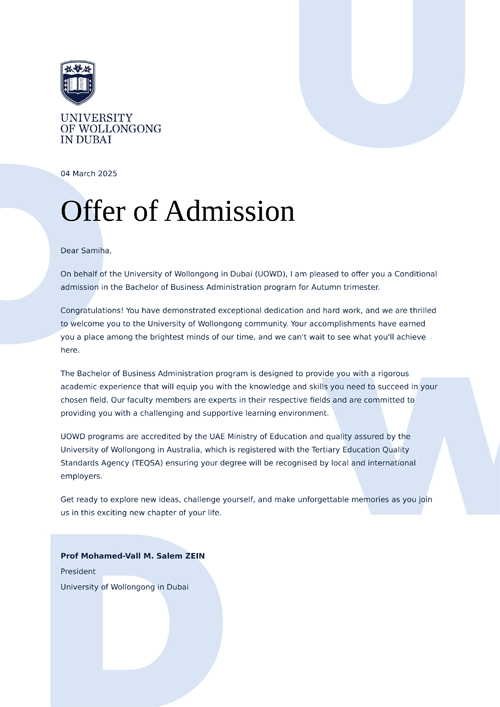 UNIVERSITY
OF WOLLONGONG
IN DUBAI

04 March 2025

Offer of Admission

Dear Samiha,

On behalf of the University of Wollongong in Dubai (UOWD), I am pleased to offer you a Conditional admission in the Bachelor of Business Administration program for Autumn trimester.

Congratulations! You have demonstrated exceptional dedication and hard work, and we are thrilled to welcome you to the University of Wollongong community. Your accomplishments have earned you a place among the brightest minds of our time, and we can't wait to see what you'll achieve here.

The Bachelor of Business Administration program is designed to provide you with a rigorous academic experience that will equip you with the knowledge and skills you need to succeed in your chosen field. Our faculty members are experts in their respective fields and are committed to providing you with a challenging and supportive learning environment.

UOWD programs are accredited by the UAE Ministry of Education and quality assured by the University of Wollongong in Australia, which is registered with the Tertiary Education Quality Standards Agency (TEQSA) ensuring your degree will be recognised by local and international employers.

Get ready to explore new ideas, challenge yourself, and make unforgettable memories as you join us in this exciting new chapter of your life.

Prof Mohamed-Vall M. Salem ZEIN
President
University of Wollongong in Dubai